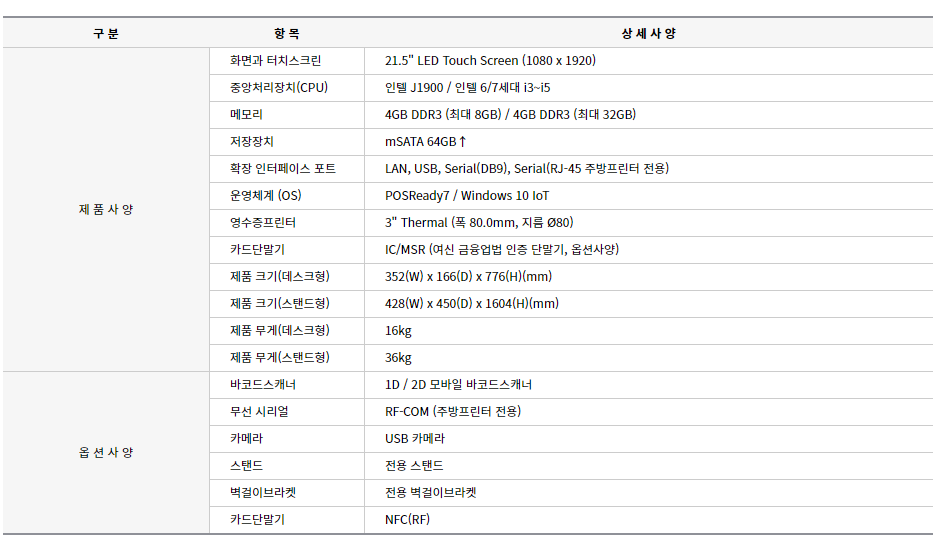 | 구 분 | 항 목 | 상 세 사 양 |
|---|---|---|
| 제 품 사 양 | 화면과 터치스크린 | 21.5" LED Touch Screen (1080 x 1920) |
| | 중앙처리장치(CPU) | 인텔 J1900 / 인텔 6/7세대 i3~i5 |
| | 메모리 | 4GB DDR3 (최대 8GB) / 4GB DDR3 (최대 32GB) |
| | 저장장치 | mSATA 64GB↑ |
| | 확장 인터페이스 포트 | LAN, USB, Serial(DB9), Serial(RJ-45 주방프린터 전용) |
| | 운영체계 (OS) | POSReady7 / Windows 10 IoT |
| | 영수증프린터 | 3" Thermal (폭 80.0mm, 지름 Ø80) |
| | 카드단말기 | IC/MSR (여신 금융업법 인증 단말기, 옵션사양) |
| | 제품 크기(데스크형) | 352(W) x 166(D) x 776(H)(mm) |
| | 제품 크기(스탠드형) | 428(W) x 450(D) x 1604(H)(mm) |
| | 제품 무게(데스크형) | 16kg |
| | 제품 무게(스탠드형) | 36kg |
| 옵 션 사 양 | 바코드스캐너 | 1D / 2D 모바일 바코드스캐너 |
| | 무선 시리얼 | RF-COM (주방프린터 전용) |
| | 카메라 | USB 카메라 |
| | 스탠드 | 전용 스탠드 |
| | 벽걸이브라켓 | 전용 벽걸이브라켓 |
| | 카드단말기 | NFC(RF) |